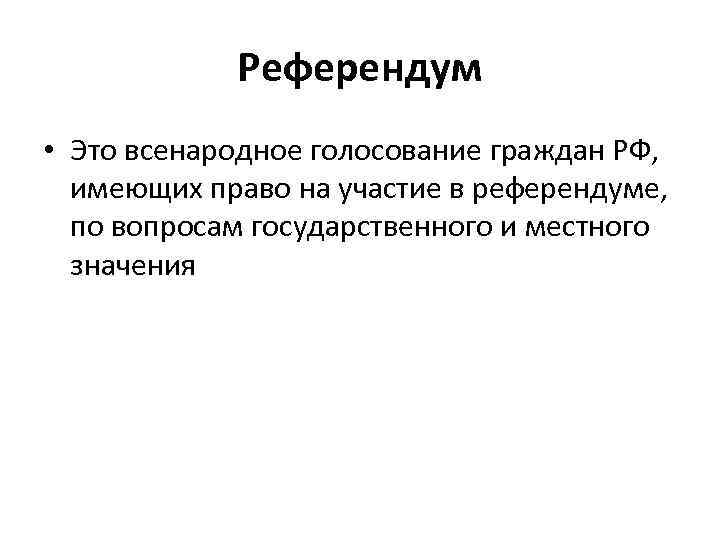 Референдум

• Это всенародное голосование граждан РФ, имеющих право на участие в референдуме, по вопросам государственного и местного значения